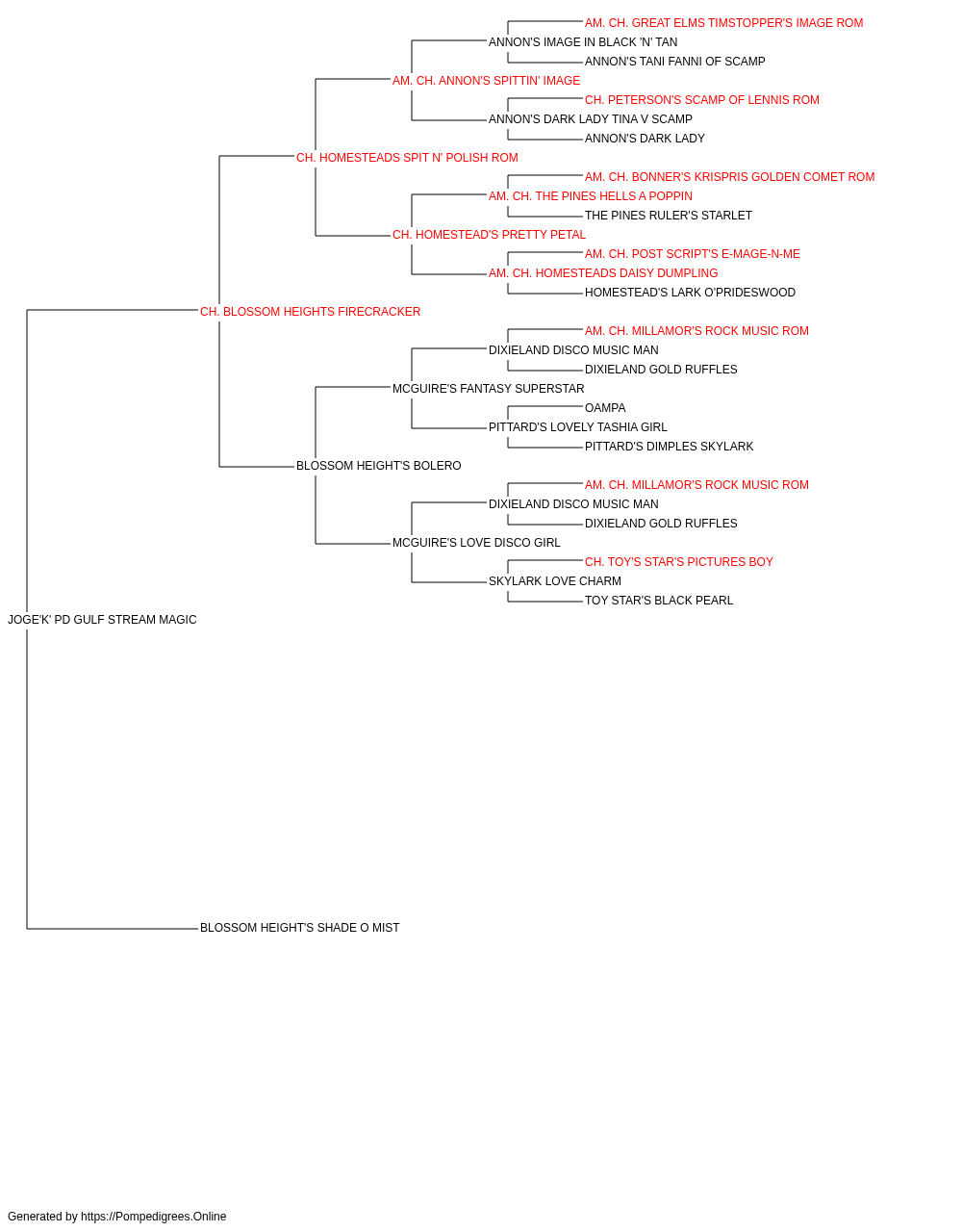 AM. CH. GREAT ELMS TIMSTOPPER'S IMAGE ROM
ANNON'S IMAGE IN BLACK 'N' TAN
ANNON'S TANI FANNI OF SCAMP
AM. CH. ANNON'S SPITTIN' IMAGE
CH. PETERSON'S SCAMP OF LENNIS ROM
ANNON'S DARK LADY TINA V SCAMP
ANNON'S DARK LADY
CH. HOMESTEADS SPIT N' POLISH ROM
AM. CH. BONNER'S KRISPRIS GOLDEN COMET ROM
AM. CH. THE PINES HELLS A POPPIN
THE PINES RULER'S STARLET
CH. HOMESTEAD'S PRETTY PETAL
AM. CH. POST SCRIPT'S E-MAGE-N-ME
AM. CH. HOMESTEADS DAISY DUMPLING
HOMESTEAD'S LARK O'PRIDESWOOD
CH. BLOSSOM HEIGHTS FIRECRACKER
AM. CH. MILLAMOR'S ROCK MUSIC ROM
DIXIELAND DISCO MUSIC MAN
DIXIELAND GOLD RUFFLES
MCGUIRE'S FANTASY SUPERSTAR
OAMPA
PITTARD'S LOVELY TASHIA GIRL
PITTARD'S DIMPLES SKYLARK
BLOSSOM HEIGHT'S BOLERO
AM. CH. MILLAMOR'S ROCK MUSIC ROM
DIXIELAND DISCO MUSIC MAN
DIXIELAND GOLD RUFFLES
MCGUIRE'S LOVE DISCO GIRL
CH. TOY'S STAR'S PICTURES BOY
SKYLARK LOVE CHARM
TOY STAR'S BLACK PEARL
JOGE'K' PD GULF STREAM MAGIC
BLOSSOM HEIGHT'S SHADE O MIST

Generated by https://Pompedigrees.Online